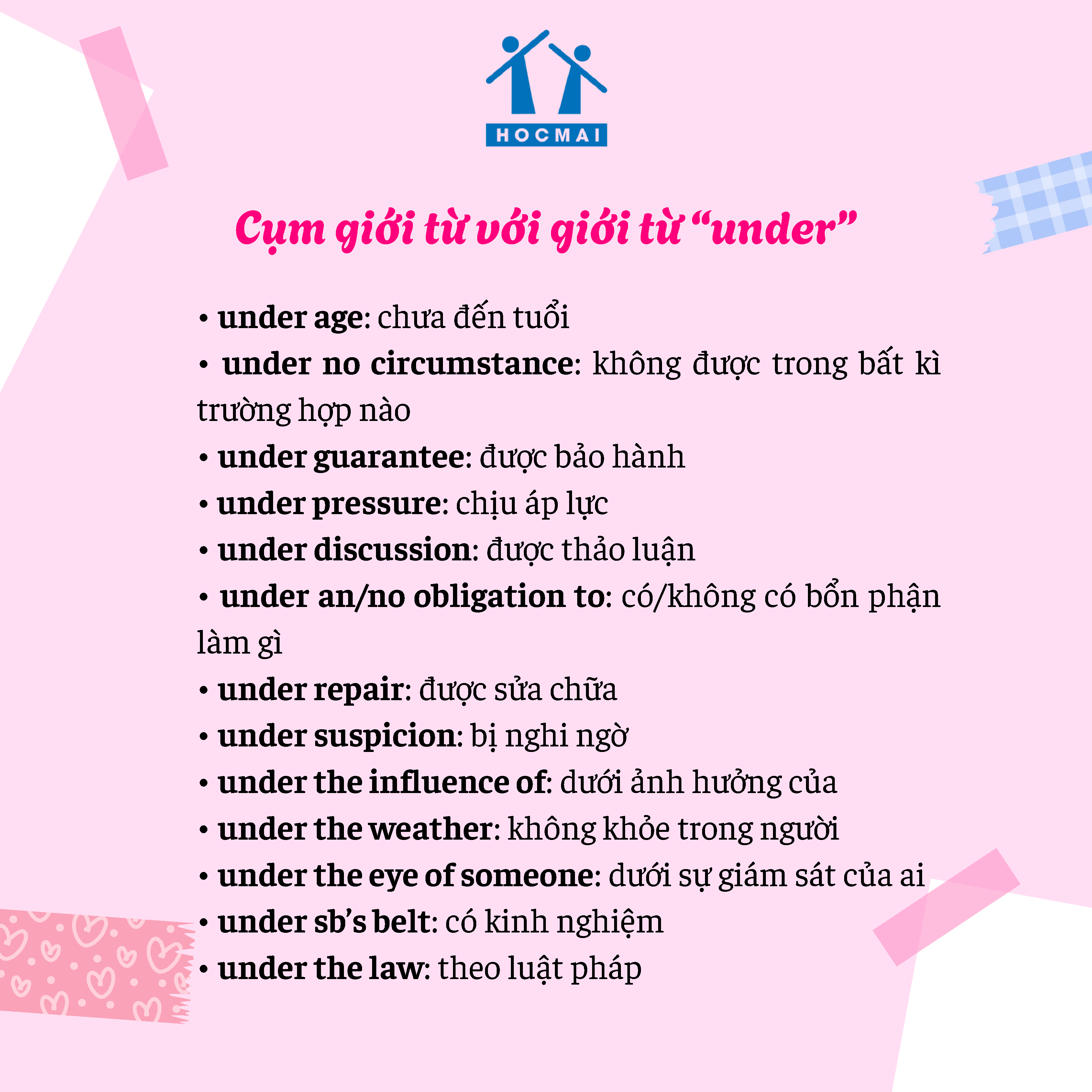 HOCMAI

Cụm giới từ với giới từ "under"

• under age: chưa đến tuổi
• under no circumstance: không được trong bất kì trường hợp nào
• under guarantee: được bảo hành
• under pressure: chịu áp lực
• under discussion: được thảo luận
• under an/no obligation to: có/không có bổn phận làm gì
• under repair: được sửa chữa
• under suspicion: bị nghi ngờ
• under the influence of: dưới ảnh hưởng của
• under the weather: không khỏe trong người
• under the eye of someone: dưới sự giám sát của ai
• under sb's belt: có kinh nghiệm
• under the law: theo luật pháp